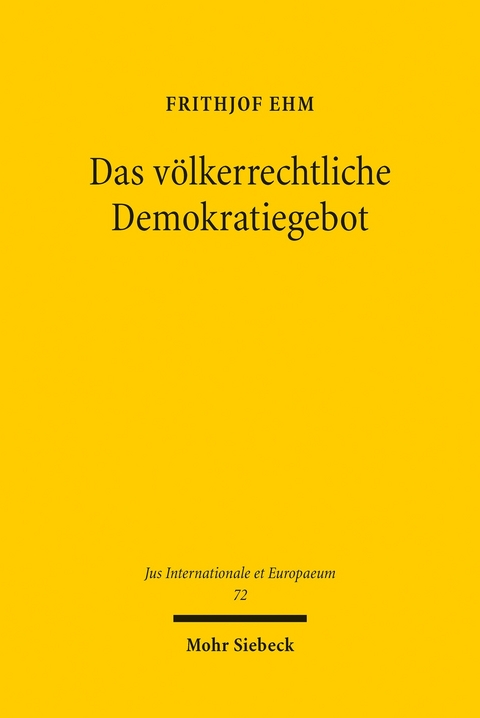 FRITHJOF EHM

Das völkerrechtliche Demokratiegebot

Jus Internationale et Europaeum
72

Mohr Siebeck